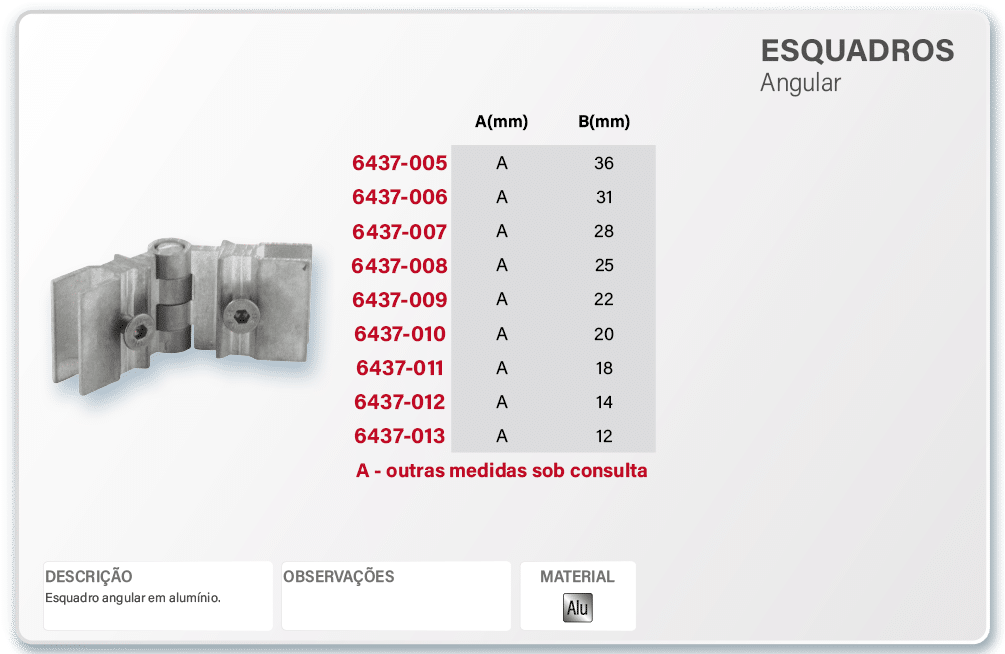 ESQUADROS
Angular

| | A(mm) | B(mm) |
|---|---|---|
| 6437-005 | A | 36 |
| 6437-006 | A | 31 |
| 6437-007 | A | 28 |
| 6437-008 | A | 25 |
| 6437-009 | A | 22 |
| 6437-010 | A | 20 |
| 6437-011 | A | 18 |
| 6437-012 | A | 14 |
| 6437-013 | A | 12 |

A - outras medidas sob consulta

DESCRIÇÃO
Esquadro angular em alumínio.

OBSERVAÇÕES

MATERIAL
Alu